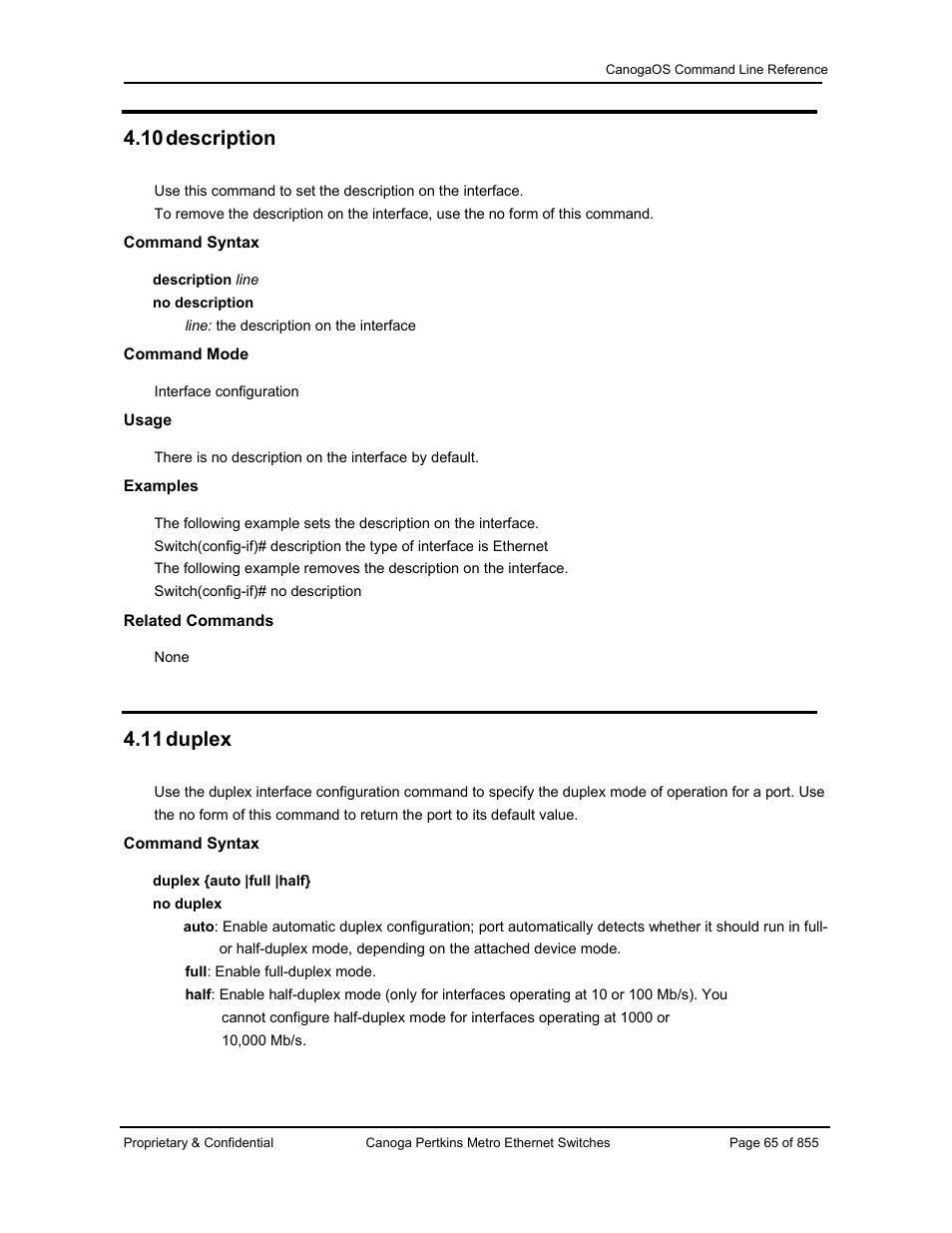 CanogaOS Command Line Reference

4.10 description

Use this command to set the description on the interface.
To remove the description on the interface, use the no form of this command.

Command Syntax

description line
no description
line: the description on the interface

Command Mode

Interface configuration

Usage

There is no description on the interface by default.

Examples

The following example sets the description on the interface.
Switch(config-if)# description the type of interface is Ethernet
The following example removes the description on the interface.
Switch(config-if)# no description

Related Commands

None

4.11 duplex

Use the duplex interface configuration command to specify the duplex mode of operation for a port. Use the no form of this command to return the port to its default value.

Command Syntax

duplex {auto |full |half}
no duplex
auto: Enable automatic duplex configuration; port automatically detects whether it should run in full- or half-duplex mode, depending on the attached device mode.
full: Enable full-duplex mode.
half: Enable half-duplex mode (only for interfaces operating at 10 or 100 Mb/s). You cannot configure half-duplex mode for interfaces operating at 1000 or 10,000 Mb/s.

Proprietary & Confidential Canoga Pertkins Metro Ethernet Switches Page 65 of 855